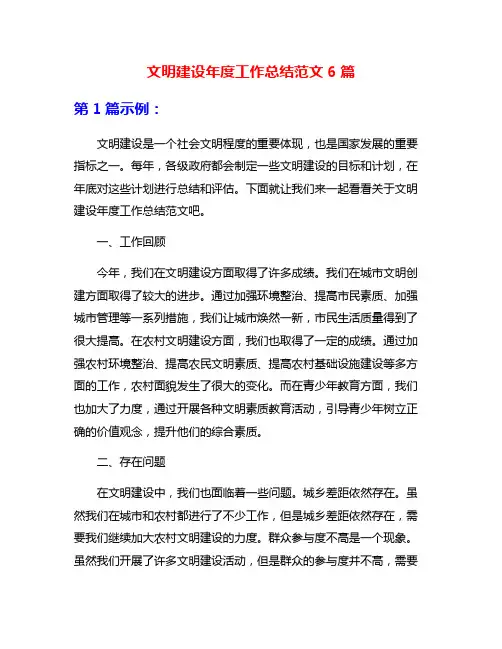 文明建设年度工作总结范文 6 篇

第 1 篇示例：

文明建设是一个社会文明程度的重要体现，也是国家发展的重要指标之一。每年，各级政府都会制定一些文明建设的目标和计划，在年底对这些计划进行总结和评估。下面就让我们来一起看看关于文明建设年度工作总结范文吧。

一、工作回顾

今年，我们在文明建设方面取得了许多成绩。我们在城市文明创建方面取得了较大的进步。通过加强环境整治、提高市民素质、加强城市管理等一系列措施，我们让城市焕然一新，市民生活质量得到了很大提高。在农村文明建设方面，我们也取得了一定的成绩。通过加强农村环境整治、提高农民文明素质、提高农村基础设施建设等多方面的工作，农村面貌发生了很大的变化。而在青少年教育方面，我们也加大了力度，通过开展各种文明素质教育活动，引导青少年树立正确的价值观念，提升他们的综合素质。

二、存在问题

在文明建设中，我们也面临着一些问题。城乡差距依然存在。虽然我们在城市和农村都进行了不少工作，但是城乡差距依然存在，需要我们继续加大农村文明建设的力度。群众参与度不高是一个现象。虽然我们开展了许多文明建设活动，但是群众的参与度并不高，需要